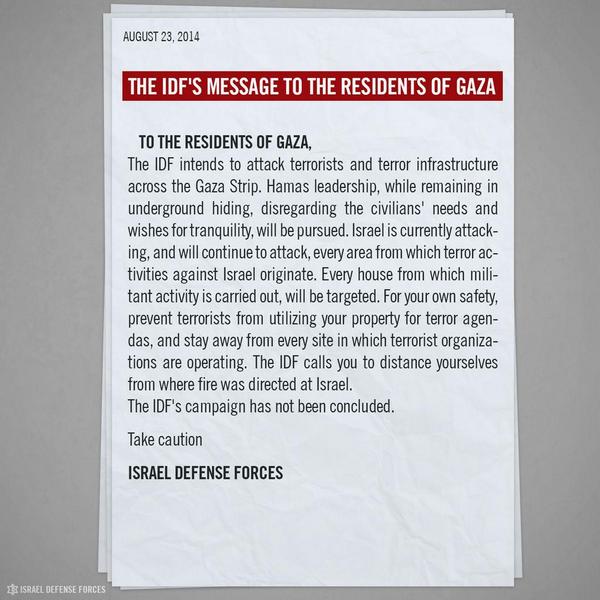 AUGUST 23, 2014

THE IDF'S MESSAGE TO THE RESIDENTS OF GAZA

TO THE RESIDENTS OF GAZA,

The IDF intends to attack terrorists and terror infrastructure across the Gaza Strip. Hamas leadership, while remaining in underground hiding, disregarding the civilians' needs and wishes for tranquility, will be pursued. Israel is currently attacking, and will continue to attack, every area from which terror activities against Israel originate. Every house from which militant activity is carried out, will be targeted. For your own safety, prevent terrorists from utilizing your property for terror agendas, and stay away from every site in which terrorist organizations are operating. The IDF calls you to distance yourselves from where fire was directed at Israel.

The IDF's campaign has not been concluded.

Take caution

ISRAEL DEFENSE FORCES

ISRAEL DEFENSE FORCES